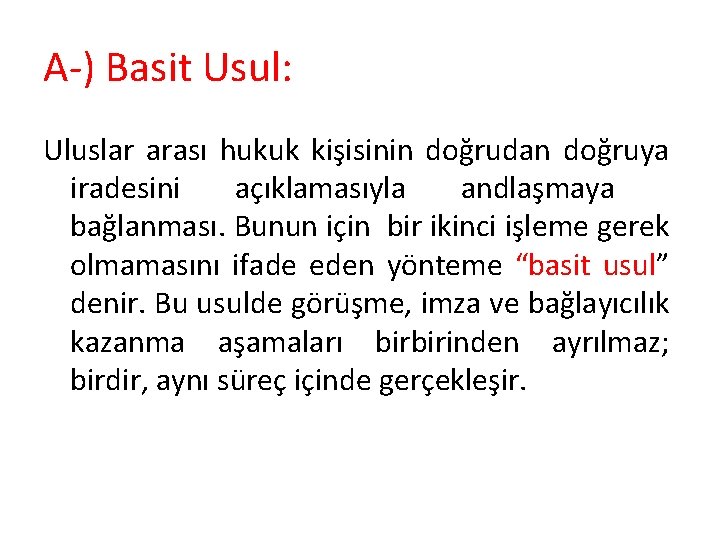 A-) Basit Usul:

Uluslar arası hukuk kişisinin doğrudan doğruya iradesini açıklamasıyla andlaşmaya bağlanması. Bunun için bir ikinci işleme gerek olmamasını ifade eden yönteme “basit usul” denir. Bu usulde görüşme, imza ve bağlayıcılık kazanma aşamaları birbirinden ayrılmaz; birdir, aynı süreç içinde gerçekleşir.